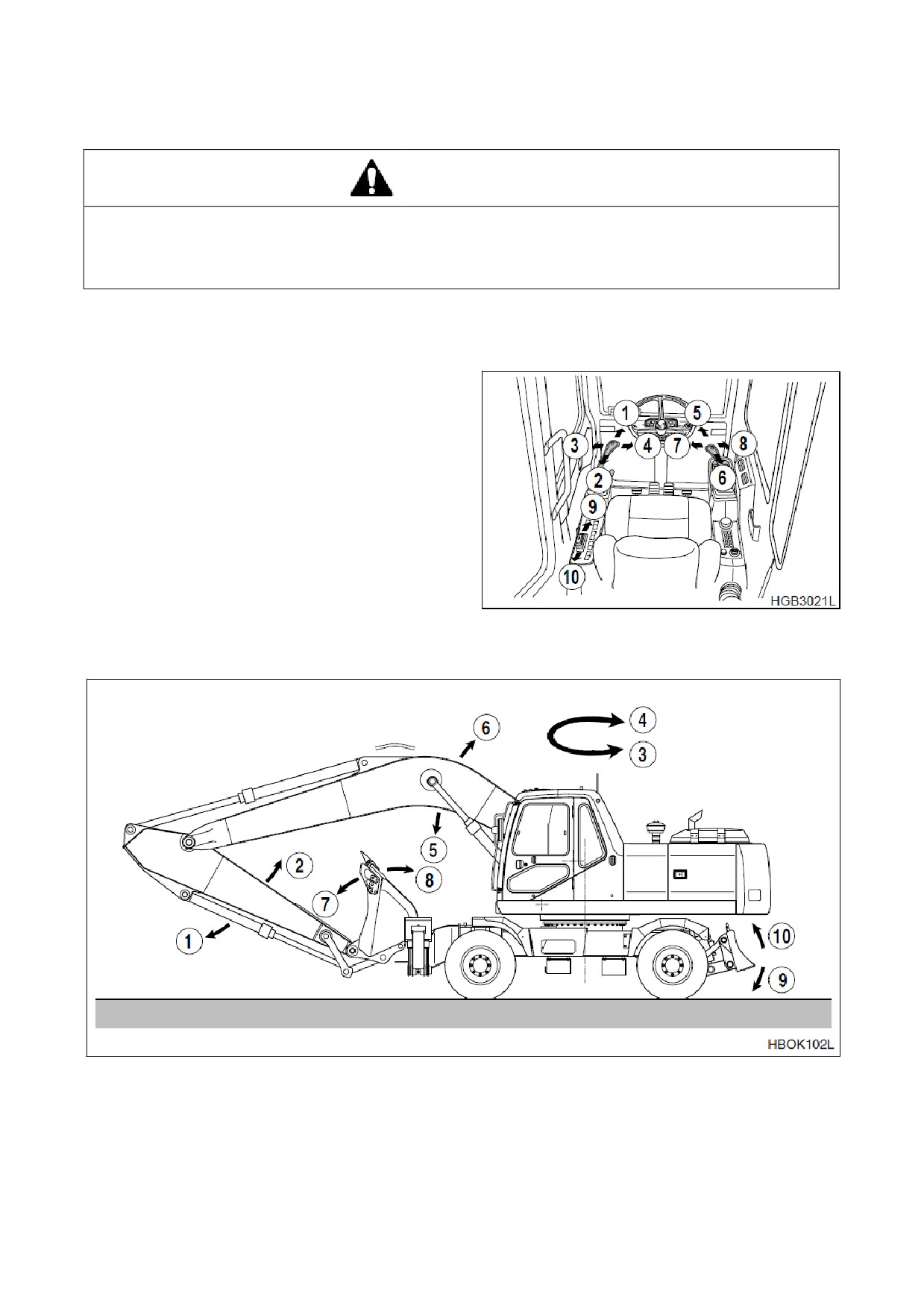 1 5 3 4 7 8 2 6 9 10 HGB3021L

6 4 3 5 2 8 7 1 10 9 HBOK102L